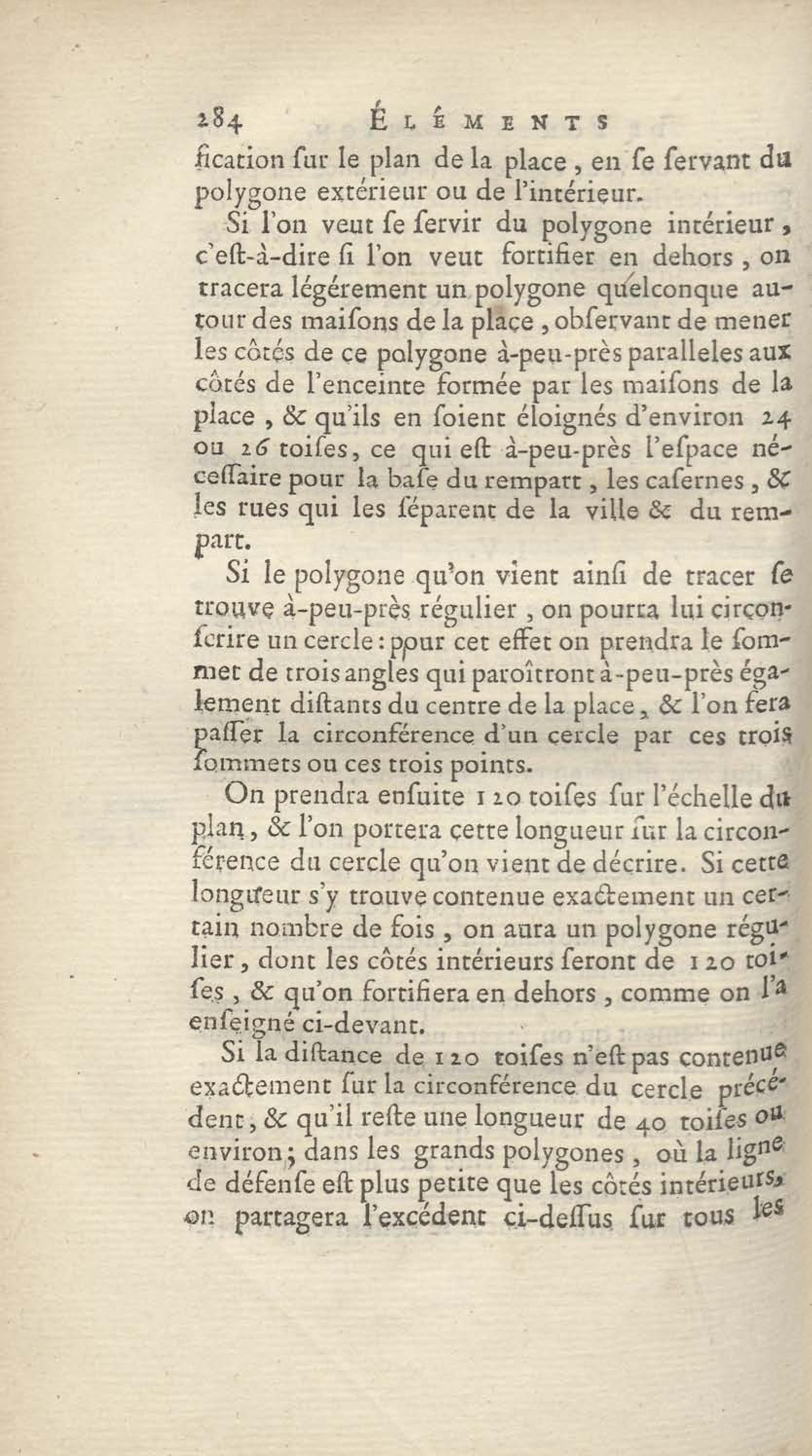 284 ÉLÉMENTS

fication ſur le plan de la place, en ſe ſervant du polygone extérieur ou de l'intérieur.

Si l'on veut ſe ſervir du polygone intérieur, c'eſt-à-dire ſi l'on veut fortifier en dehors, on tracera légérement un polygone quelconque autour des maiſons de la place, obſervant de mener les côtés de ce polygone à-peu-près paralleles aux côtés de l'enceinte formée par les maiſons de la place, & qu'ils en ſoient éloignés d'environ 24 ou 26 toiſes, ce qui eſt à-peu-près l'eſpace néceſſaire pour la baſe du rempart, les caſernes, & les rues qui les ſéparent de la ville & du rempart.

Si le polygone qu'on vient ainſi de tracer ſe trouve à-peu-près régulier, on pourra lui circonſcrire un cercle: pour cet effet on prendra le ſommet de trois angles qui paroîtront à-peu-près également diſtants du centre de la place, & l'on fera paſſer la circonférence d'un cercle par ces trois ſommets ou ces trois points.

On prendra enſuite 120 toiſes ſur l'échelle du plan, & l'on portera cette longueur ſur la circonférence du cercle qu'on vient de décrire. Si cette longueur s'y trouve contenue exactement un certain nombre de fois, on aura un polygone régulier, dont les côtés intérieurs ſeront de 120 toiſes, & qu'on fortifiera en dehors, comme on l'a enſeigné ci-devant.

Si la diſtance de 120 toiſes n'eſt pas contenue exactement ſur la circonférence du cercle précédent, & qu'il reſte une longueur de 40 toiſes ou environ; dans les grands polygones, où la ligne de défenſe eſt plus petite que les côtés intérieurs, on partagera l'excédent ci-deſſus ſur tous les